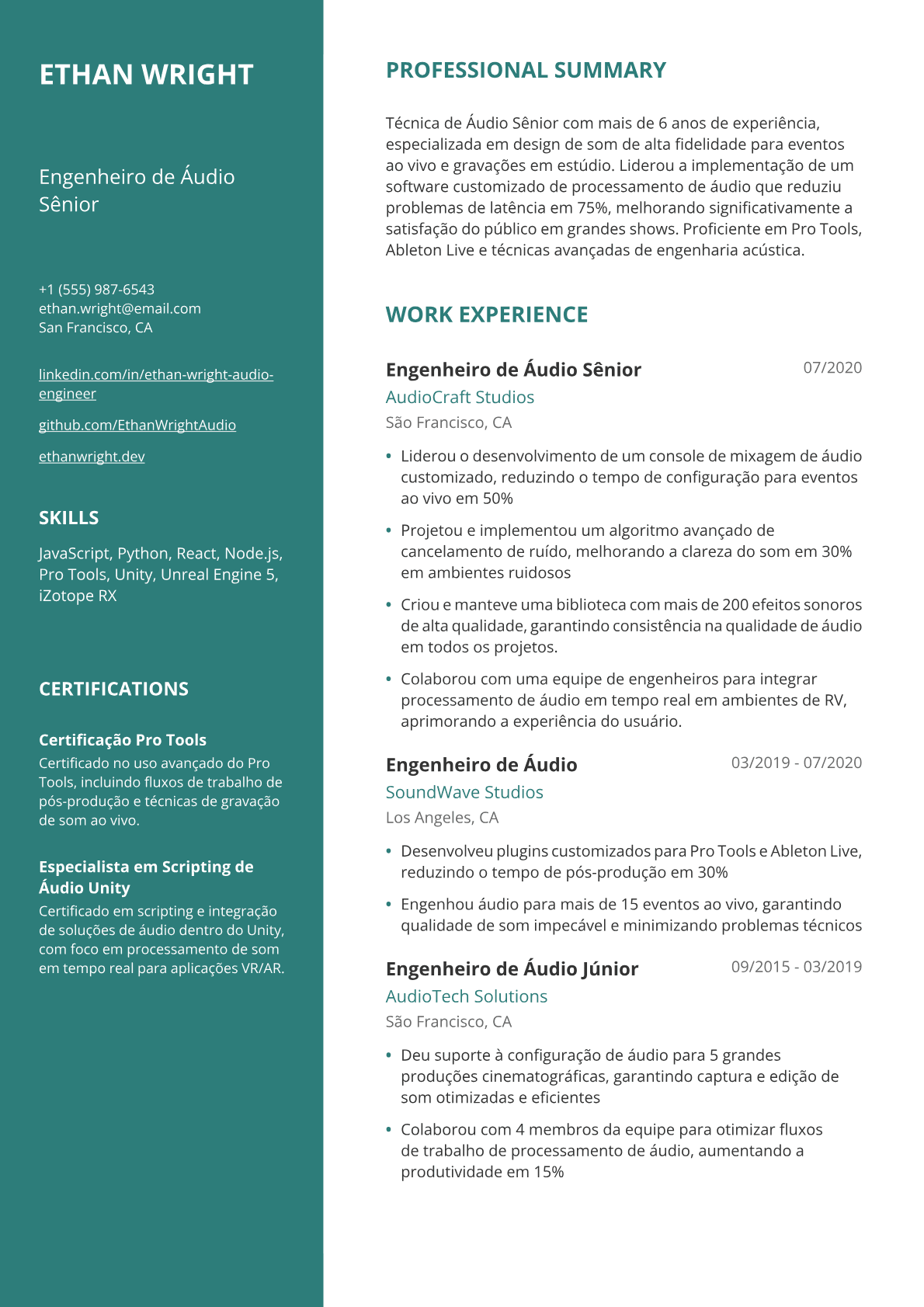 ETHAN WRIGHT

Engenheiro de Áudio Sênior

+1 (555) 987-6543
ethan.wright@email.com
San Francisco, CA

linkedin.com/in/ethan-wright-audio-engineer

github.com/EthanWrightAudio

ethanwright.dev

SKILLS

JavaScript, Python, React, Node.js, Pro Tools, Unity, Unreal Engine 5, iZotope RX

CERTIFICATIONS

Certificação Pro Tools
Certificado no uso avançado do Pro Tools, incluindo fluxos de trabalho de pós-produção e técnicas de gravação de som ao vivo.

Especialista em Scripting de Áudio Unity
Certificado em scripting e integração de soluções de áudio dentro do Unity, com foco em processamento de som em tempo real para aplicações VR/AR.

PROFESSIONAL SUMMARY

Técnica de Áudio Sênior com mais de 6 anos de experiência, especializada em design de som de alta fidelidade para eventos ao vivo e gravações em estúdio. Liderou a implementação de um software customizado de processamento de áudio que reduziu problemas de latência em 75%, melhorando significativamente a satisfação do público em grandes shows. Proficiente em Pro Tools, Ableton Live e técnicas avançadas de engenharia acústica.

WORK EXPERIENCE

Engenheiro de Áudio Sênior
07/2020
AudioCraft Studios
São Francisco, CA

• Liderou o desenvolvimento de um console de mixagem de áudio customizado, reduzindo o tempo de configuração para eventos ao vivo em 50%
• Projetou e implementou um algoritmo avançado de cancelamento de ruído, melhorando a clareza do som em 30% em ambientes ruidosos
• Criou e manteve uma biblioteca com mais de 200 efeitos sonoros de alta qualidade, garantindo consistência na qualidade de áudio em todos os projetos.
• Colaborou com uma equipe de engenheiros para integrar processamento de áudio em tempo real em ambientes de RV, aprimorando a experiência do usuário.

Engenheiro de Áudio
03/2019 - 07/2020
SoundWave Studios
Los Angeles, CA

• Desenvolveu plugins customizados para Pro Tools e Ableton Live, reduzindo o tempo de pós-produção em 30%
• Engenhou áudio para mais de 15 eventos ao vivo, garantindo qualidade de som impecável e minimizando problemas técnicos

Engenheiro de Áudio Júnior
09/2015 - 03/2019
AudioTech Solutions
São Francisco, CA

• Deu suporte à configuração de áudio para 5 grandes produções cinematográficas, garantindo captura e edição de som otimizadas e eficientes
• Colaborou com 4 membros da equipe para otimizar fluxos de trabalho de processamento de áudio, aumentando a produtividade em 15%